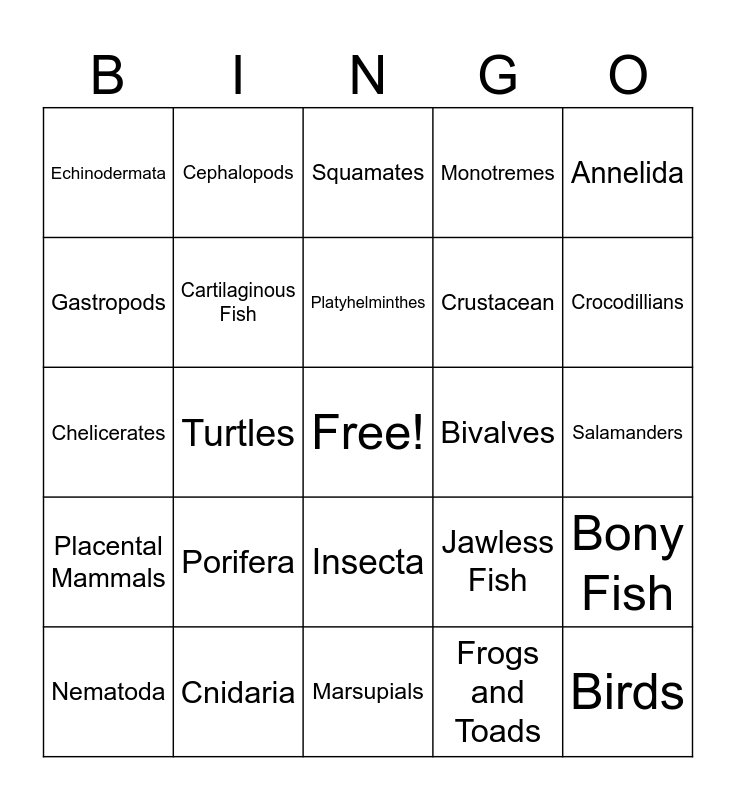 | B | I | N | G | O |
|---|---|---|---|---|
| Echinodermata | Cephalopods | Squamates | Monotremes | Annelida |
| Gastropods | Cartilaginous Fish | Platyhelminthes | Crustacean | Crocodillians |
| Chelicerates | Turtles | Free! | Bivalves | Salamanders |
| Placental Mammals | Porifera | Insecta | Jawless Fish | Bony Fish |
| Nematoda | Cnidaria | Marsupials | Frogs and Toads | Birds |